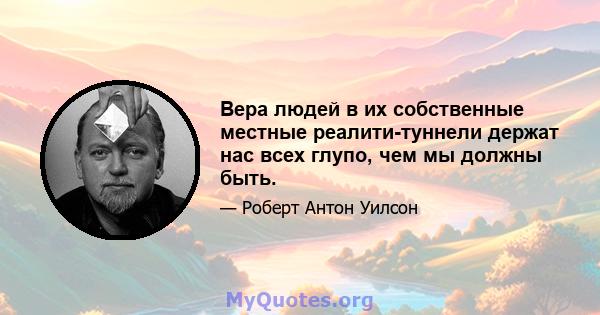 Вера людей в их собственные местные реалити-туннели держат нас всех глупо, чем мы должны быть.

— Роберт Антон Уилсон

MyQuotes.org